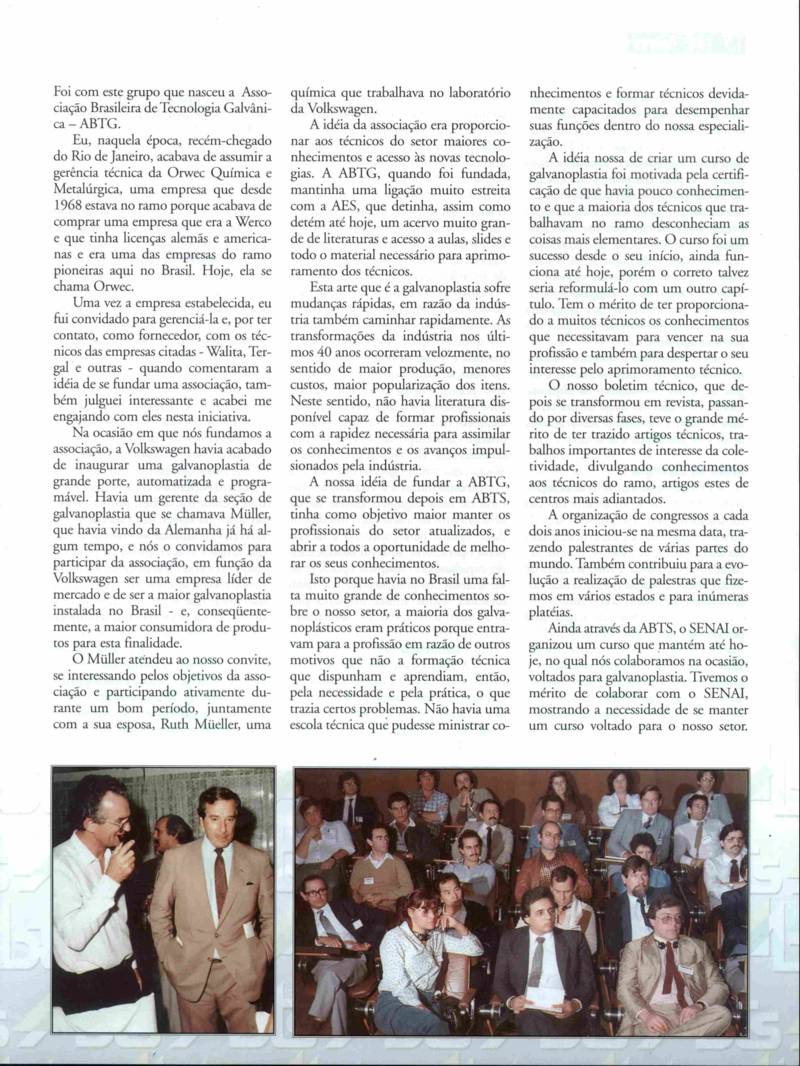 Foi com este grupo que nasceu a Associação Brasileira de Tecnologia Galvânica – ABTG.

Eu, naquela época, recém-chegado do Rio de Janeiro, acabava de assumir a gerência técnica da Orwec Química e Metalúrgica, uma empresa que desde 1968 estava no ramo porque acabava de comprar uma empresa que era a Werco e que tinha licenças alemãs e americanas e era uma das empresas do ramo pioneiras aqui no Brasil. Hoje, ela se chama Orwec.

Uma vez a empresa estabelecida, eu fui convidado para gerenciá-la e, por ter contato, como fornecedor, com os técnicos das empresas citadas - Walita, Tergal e outras - quando comentaram a idéia de se fundar uma associação, também julguei interessante e acabei me engajando com eles nesta iniciativa.

Na ocasião em que nós fundamos a associação, a Volkswagen havia acabado de inaugurar uma galvanoplastia de grande porte, automatizada e programável. Havia um gerente da seção de galvanoplastia que se chamava Müller, que havia vindo da Alemanha já há algum tempo, e nós o convidamos para participar da associação, em função da Volkswagen ser uma empresa líder de mercado e de ser a maior galvanoplastia instalada no Brasil - e, conseqüentemente, a maior consumidora de produtos para esta finalidade.

O Müller atendeu ao nosso convite, se interessando pelos objetivos da associação e participando ativamente durante um bom período, juntamente com a sua esposa, Ruth Müeller, uma química que trabalhava no laboratório da Volkswagen.

A idéia da associação era proporcionar aos técnicos do setor maiores conhecimentos e acesso às novas tecnologias. A ABTG, quando foi fundada, mantinha uma ligação muito estreita com a AES, que detinha, assim como detém até hoje, um acervo muito grande de literaturas e acesso a aulas, slides e todo o material necessário para aprimoramento dos técnicos.

Esta arte que é a galvanoplastia sofre mudanças rápidas, em razão da indústria também caminhar rapidamente. As transformações da indústria nos últimos 40 anos ocorreram velozmente, no sentido de maior produção, menores custos, maior popularização dos itens. Neste sentido, não havia literatura disponível capaz de formar profissionais com a rapidez necessária para assimilar os conhecimentos e os avanços impulsionados pela indústria.

A nossa idéia de fundar a ABTG, que se transformou depois em ABTS, tinha como objetivo maior manter os profissionais do setor atualizados, e abrir a todos a oportunidade de melhorar os seus conhecimentos.

Isto porque havia no Brasil uma falta muito grande de conhecimentos sobre o nosso setor, a maioria dos galvanoplásticos eram práticos porque entravam para a profissão em razão de outros motivos que não a formação técnica que dispunham e aprendiam, então, pela necessidade e pela prática, o que trazia certos problemas. Não havia uma escola técnica que pudesse ministrar conhecimentos e formar técnicos devidamente capacitados para desempenhar suas funções dentro do nossa especialização.

A idéia nossa de criar um curso de galvanoplastia foi motivada pela certificação de que havia pouco conhecimento e que a maioria dos técnicos que trabalhavam no ramo desconheciam as coisas mais elementares. O curso foi um sucesso desde o seu início, ainda funciona até hoje, porém o correto talvez seria reformulá-lo com um outro capítulo. Tem o mérito de ter proporcionado a muitos técnicos os conhecimentos que necessitavam para vencer na sua profissão e também para despertar o seu interesse pelo aprimoramento técnico.

O nosso boletim técnico, que depois se transformou em revista, passando por diversas fases, teve o grande mérito de ter trazido artigos técnicos, trabalhos importantes de interesse da coletividade, divulgando conhecimentos aos técnicos do ramo, artigos estes de centros mais adiantados.

A organização de congressos a cada dois anos iniciou-se na mesma data, trazendo palestrantes de várias partes do mundo. Também contribuiu para a evolução a realização de palestras que fizemos em vários estados e para inúmeras platéias.

Ainda através da ABTS, o SENAI organizou um curso que mantém até hoje, no qual nós colaboramos na ocasião, voltados para galvanoplastia. Tivemos o mérito de colaborar com o SENAI, mostrando a necessidade de se manter um curso voltado para o nosso setor.